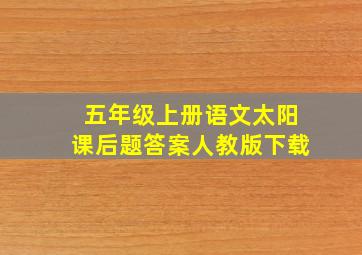 五年级上册语文太阳
课后题答案人教版下载